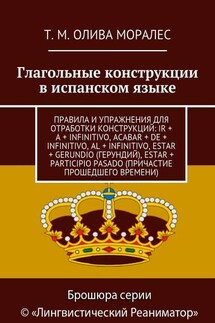 Т. М. ОЛИВА МОРАЛЕС

Глагольные конструкции в испанском языке

ПРАВИЛА И УПРАЖНЕНИЯ ДЛЯ ОТРАБОТКИ КОНСТРУКЦИЙ: IR + A + INFINITIVO, ACABAR + DE + INFINITIVO, AL + INFINITIVO, ESTAR + GERUNDIO (ГЕРУНДИЙ), ESTAR + PARTICIPIO PASADO (ПРИЧАСТИЕ ПРОШЕДШЕГО ВРЕМЕНИ)

Брошюра серии
© «Лингвистический Реаниматор»